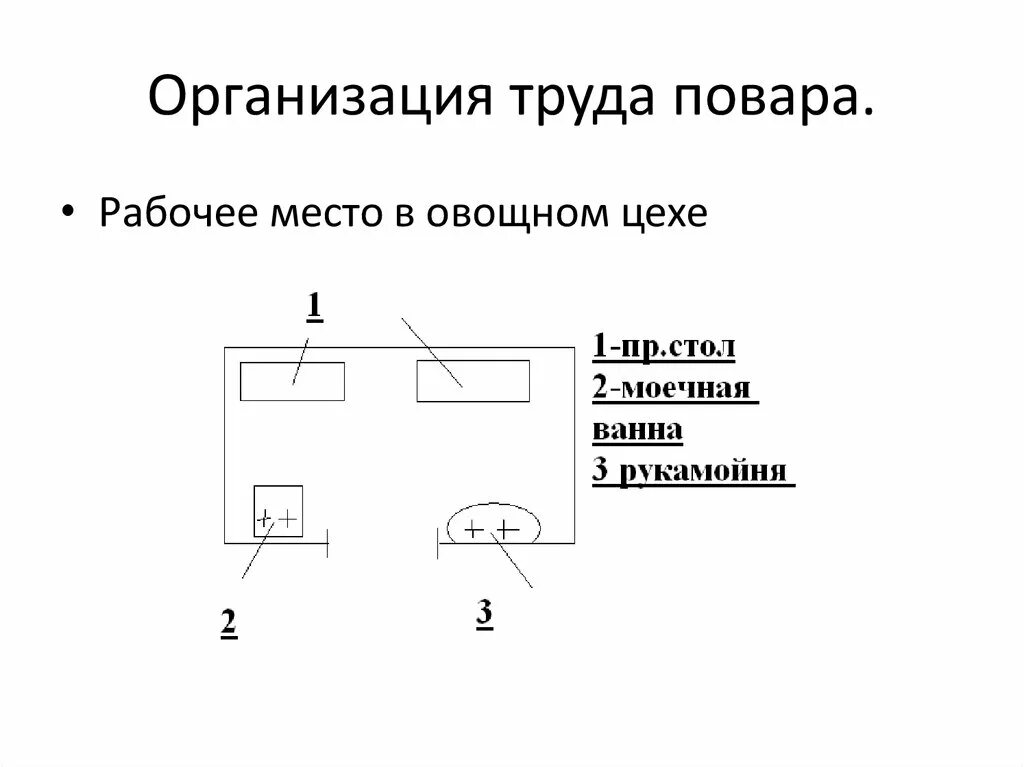 Организация труда повара.

• Рабочее место в овощном цехе

1

1-пр.стол
2-моечная ванна
3 рукамойня

2

3